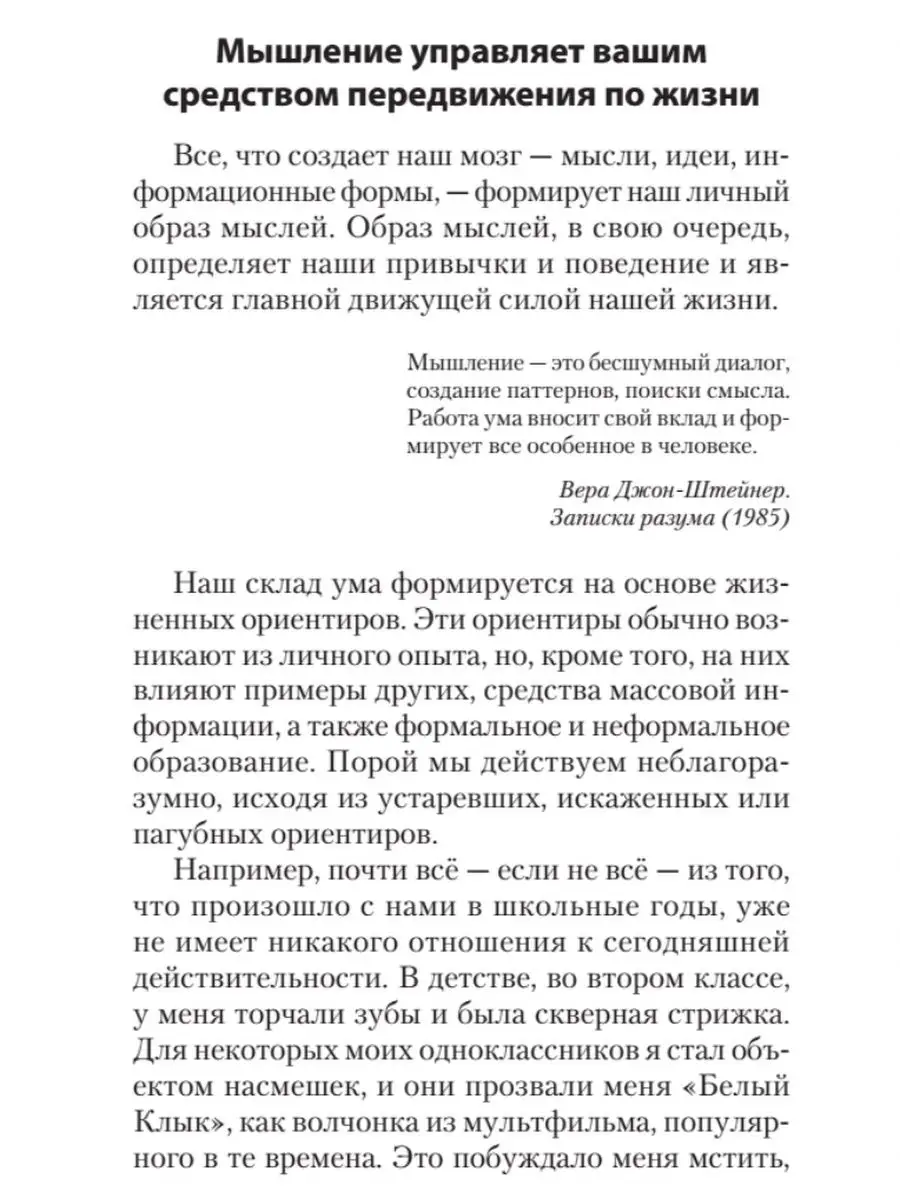 Мышление управляет вашим средством передвижения по жизни

Все, что создает наш мозг — мысли, идеи, информационные формы, — формирует наш личный образ мыслей. Образ мыслей, в свою очередь, определяет наши привычки и поведение и является главной движущей силой нашей жизни.

Мышление — это бесшумный диалог, создание паттернов, поиски смысла. Работа ума вносит свой вклад и формирует все особенное в человеке.

Вера Джон-Штейнер. Записки разума (1985)

Наш склад ума формируется на основе жизненных ориентиров. Эти ориентиры обычно возникают из личного опыта, но, кроме того, на них влияют примеры других, средства массовой информации, а также формальное и неформальное образование. Порой мы действуем неблагоразумно, исходя из устаревших, искаженных или пагубных ориентиров.

Например, почти всё — если не всё — из того, что произошло с нами в школьные годы, уже не имеет никакого отношения к сегодняшней действительности. В детстве, во втором классе, у меня торчали зубы и была скверная стрижка. Для некоторых моих одноклассников я стал объектом насмешек, и они прозвали меня «Белый Клык», как волчонка из мультфильма, популярного в те времена. Это побуждало меня мстить,